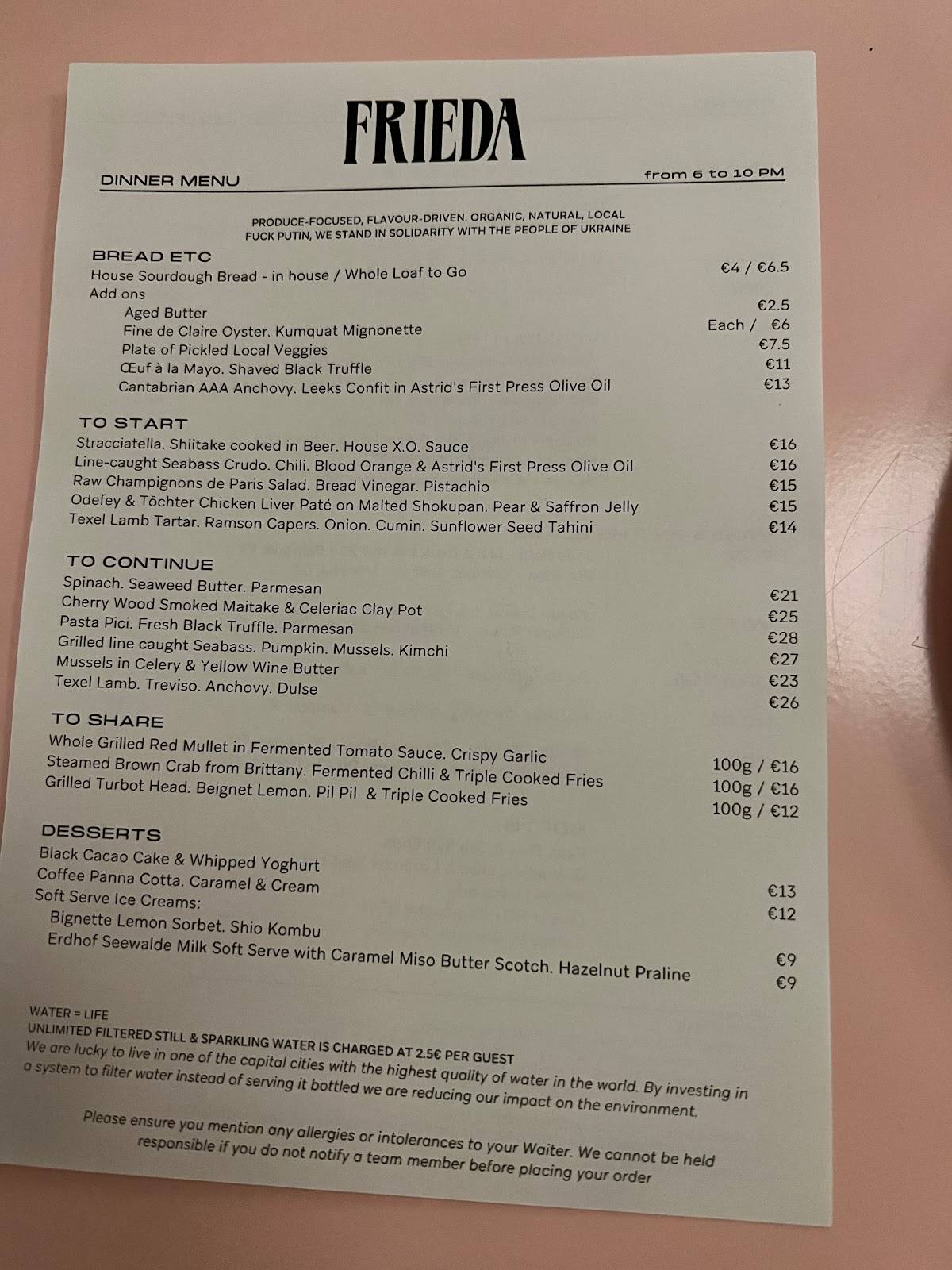 FRIEDA

DINNER MENU

from 6 to 10 PM

PRODUCE-FOCUSED, FLAVOUR-DRIVEN. ORGANIC, NATURAL, LOCAL
FUCK PUTIN, WE STAND IN SOLIDARITY WITH THE PEOPLE OF UKRAINE

BREAD ETC
House Sourdough Bread - in house / Whole Loaf to Go €4 / €6.5
Add ons
Aged Butter €2.5
Fine de Claire Oyster. Kumquat Mignonette Each / €6
Plate of Pickled Local Veggies €7.5
Œuf à la Mayo. Shaved Black Truffle €11
Cantabrian AAA Anchovy. Leeks Confit in Astrid's First Press Olive Oil €13

TO START
Stracciatella. Shiitake cooked in Beer. House X.O. Sauce €16
Line-caught Seabass Crudo. Chili. Blood Orange & Astrid's First Press Olive Oil €16
Raw Champignons de Paris Salad. Bread Vinegar. Pistachio €15
Odefey & Töchter Chicken Liver Paté on Malted Shokupan. Pear & Saffron Jelly €15
Texel Lamb Tartar. Ramson Capers. Onion. Cumin. Sunflower Seed Tahini €14

TO CONTINUE
Spinach. Seaweed Butter. Parmesan €21
Cherry Wood Smoked Maitake & Celeriac Clay Pot €25
Pasta Pici. Fresh Black Truffle. Parmesan €28
Grilled line caught Seabass. Pumpkin. Mussels. Kimchi €27
Mussels in Celery & Yellow Wine Butter €23
Texel Lamb. Treviso. Anchovy. Dulse €26

TO SHARE
Whole Grilled Red Mullet in Fermented Tomato Sauce. Crispy Garlic 100g / €16
Steamed Brown Crab from Brittany. Fermented Chilli & Triple Cooked Fries 100g / €16
Grilled Turbot Head. Beignet Lemon. Pil Pil & Triple Cooked Fries 100g / €12

DESSERTS
Black Cacao Cake & Whipped Yoghurt €13
Coffee Panna Cotta. Caramel & Cream €12
Soft Serve Ice Creams:
Bignette Lemon Sorbet. Shio Kombu €9
Erdhof Seewalde Milk Soft Serve with Caramel Miso Butter Scotch. Hazelnut Praline €9

WATER = LIFE
UNLIMITED FILTERED STILL & SPARKLING WATER IS CHARGED AT 2.5€ PER GUEST
We are lucky to live in one of the capital cities with the highest quality of water in the world. By investing in a system to filter water instead of serving it bottled we are reducing our impact on the environment.

Please ensure you mention any allergies or intolerances to your Waiter. We cannot be held responsible if you do not notify a team member before placing your order